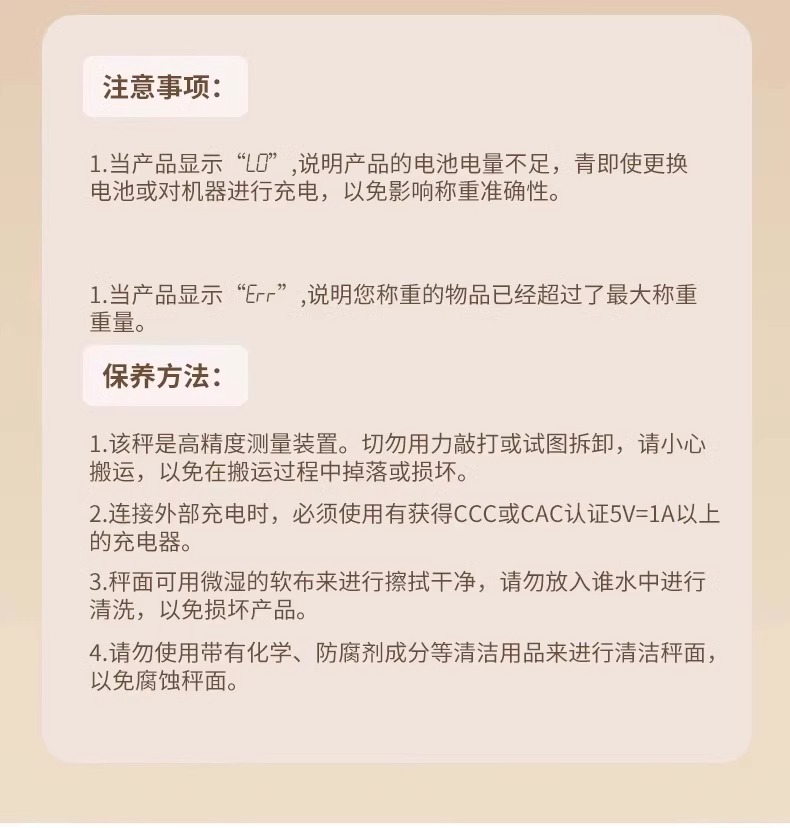 注意事项:

1.当产品显示“LO”,说明产品的电池电量不足，青即使更换电池或对机器进行充电，以免影响称重准确性。

1.当产品显示“Err”,说明您称重的物品已经超过了最大称重重量。

保养方法:

1.该秤是高精度测量装置。切勿用力敲打或试图拆卸，请小心搬运，以免在搬运过程中掉落或损坏。

2.连接外部充电时，必须使用有获得CCC或CAC认证5V=1A以上的充电器。

3.秤面可用微湿的软布来进行擦拭干净，请勿放入谁水中进行清洗，以免损坏产品。

4.请勿使用带有化学、防腐剂成分等清洁用品来进行清洁秤面，以免腐蚀秤面。